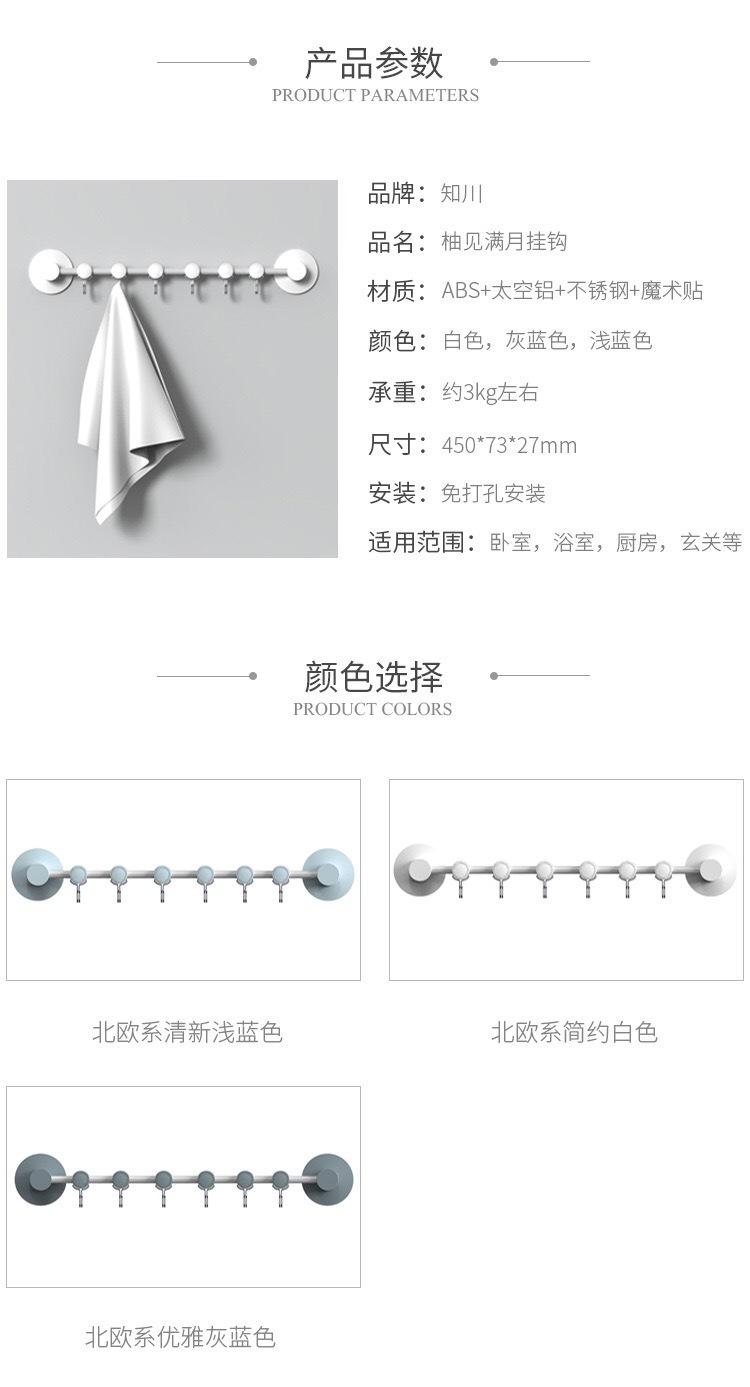 产品参数
PRODUCT PARAMETERS

品牌：知川

品名：柚见满月挂钩

材质：ABS+太空铝+不锈钢+魔术贴

颜色：白色，灰蓝色，浅蓝色

承重：约3kg左右

尺寸：450*73*27mm

安装：免打孔安装

适用范围：卧室，浴室，厨房，玄关等

颜色选择
PRODUCT COLORS

北欧系清新浅蓝色

北欧系简约白色

北欧系优雅灰蓝色